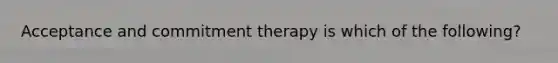 Acceptance and commitment therapy is which of the following?